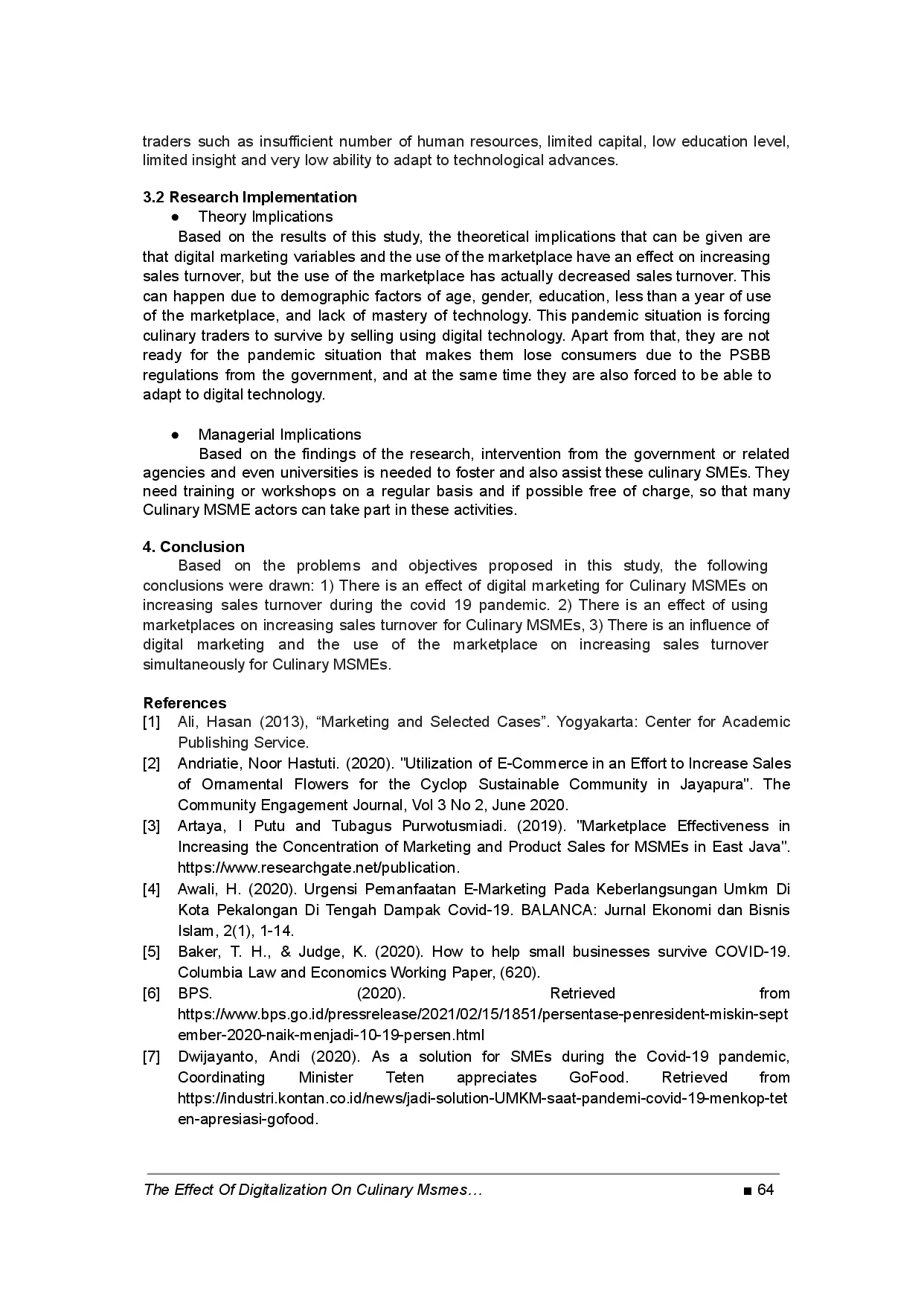 traders such as insufficient number of human resources, limited capital, low education level, limited insight and very low ability to adapt to technological advances.

3.2 Research Implementation

● Theory Implications

Based on the results of this study, the theoretical implications that can be given are that digital marketing variables and the use of the marketplace have an effect on increasing sales turnover, but the use of the marketplace has actually decreased sales turnover. This can happen due to demographic factors of age, gender, education, less than a year of use of the marketplace, and lack of mastery of technology. This pandemic situation is forcing culinary traders to survive by selling using digital technology. Apart from that, they are not ready for the pandemic situation that makes them lose consumers due to the PSBB regulations from the government, and at the same time they are also forced to be able to adapt to digital technology.

● Managerial Implications

Based on the findings of the research, intervention from the government or related agencies and even universities is needed to foster and also assist these culinary SMEs. They need training or workshops on a regular basis and if possible free of charge, so that many Culinary MSME actors can take part in these activities.

4. Conclusion

Based on the problems and objectives proposed in this study, the following conclusions were drawn: 1) There is an effect of digital marketing for Culinary MSMEs on increasing sales turnover during the covid 19 pandemic. 2) There is an effect of using marketplaces on increasing sales turnover for Culinary MSMEs, 3) There is an influence of digital marketing and the use of the marketplace on increasing sales turnover simultaneously for Culinary MSMEs.

References

[1] Ali, Hasan (2013), “Marketing and Selected Cases”. Yogyakarta: Center for Academic Publishing Service.

[2] Andriatie, Noor Hastuti. (2020). "Utilization of E-Commerce in an Effort to Increase Sales of Ornamental Flowers for the Cyclop Sustainable Community in Jayapura". The Community Engagement Journal, Vol 3 No 2, June 2020.

[3] Artaya, I Putu and Tubagus Purwotusmiadi. (2019). "Marketplace Effectiveness in Increasing the Concentration of Marketing and Product Sales for MSMEs in East Java". https://www.researchgate.net/publication.

[4] Awali, H. (2020). Urgensi Pemanfaatan E-Marketing Pada Keberlangsungan Umkm Di Kota Pekalongan Di Tengah Dampak Covid-19. BALANCA: Jurnal Ekonomi dan Bisnis Islam, 2(1), 1-14.

[5] Baker, T. H., & Judge, K. (2020). How to help small businesses survive COVID-19. Columbia Law and Economics Working Paper, (620).

[6] BPS. (2020). Retrieved from https://www.bps.go.id/pressrelease/2021/02/15/1851/persentase-penresident-miskin-september-2020-naik-menjadi-10-19-persen.html

[7] Dwijayanto, Andi (2020). As a solution for SMEs during the Covid-19 pandemic, Coordinating Minister Teten appreciates GoFood. Retrieved from https://industri.kontan.co.id/news/jadi-solution-UMKM-saat-pandemi-covid-19-menkop-teten-apresiasi-gofood.

The Effect Of Digitalization On Culinary Msmes… ■ 64